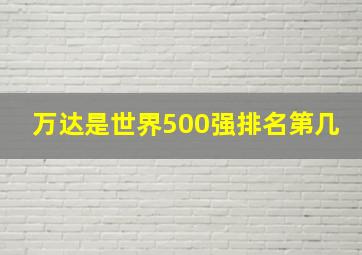 万达是世界500强排名第几